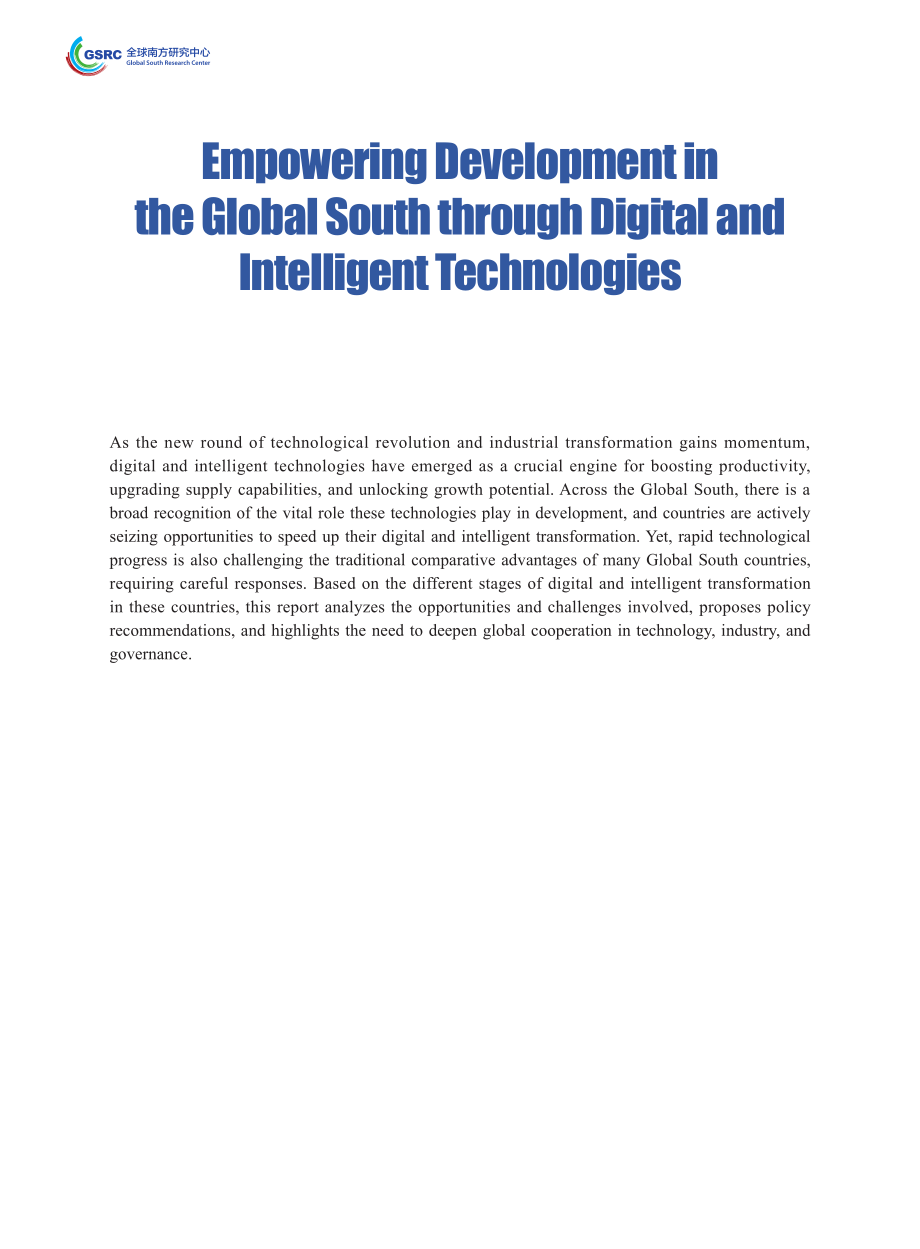 GSRC 全球南方研究中心
Global South Research Center

Empowering Development in
the Global South through Digital and
Intelligent Technologies

As the new round of technological revolution and industrial transformation gains momentum, digital and intelligent technologies have emerged as a crucial engine for boosting productivity, upgrading supply capabilities, and unlocking growth potential. Across the Global South, there is a broad recognition of the vital role these technologies play in development, and countries are actively seizing opportunities to speed up their digital and intelligent transformation. Yet, rapid technological progress is also challenging the traditional comparative advantages of many Global South countries, requiring careful responses. Based on the different stages of digital and intelligent transformation in these countries, this report analyzes the opportunities and challenges involved, proposes policy recommendations, and highlights the need to deepen global cooperation in technology, industry, and governance.